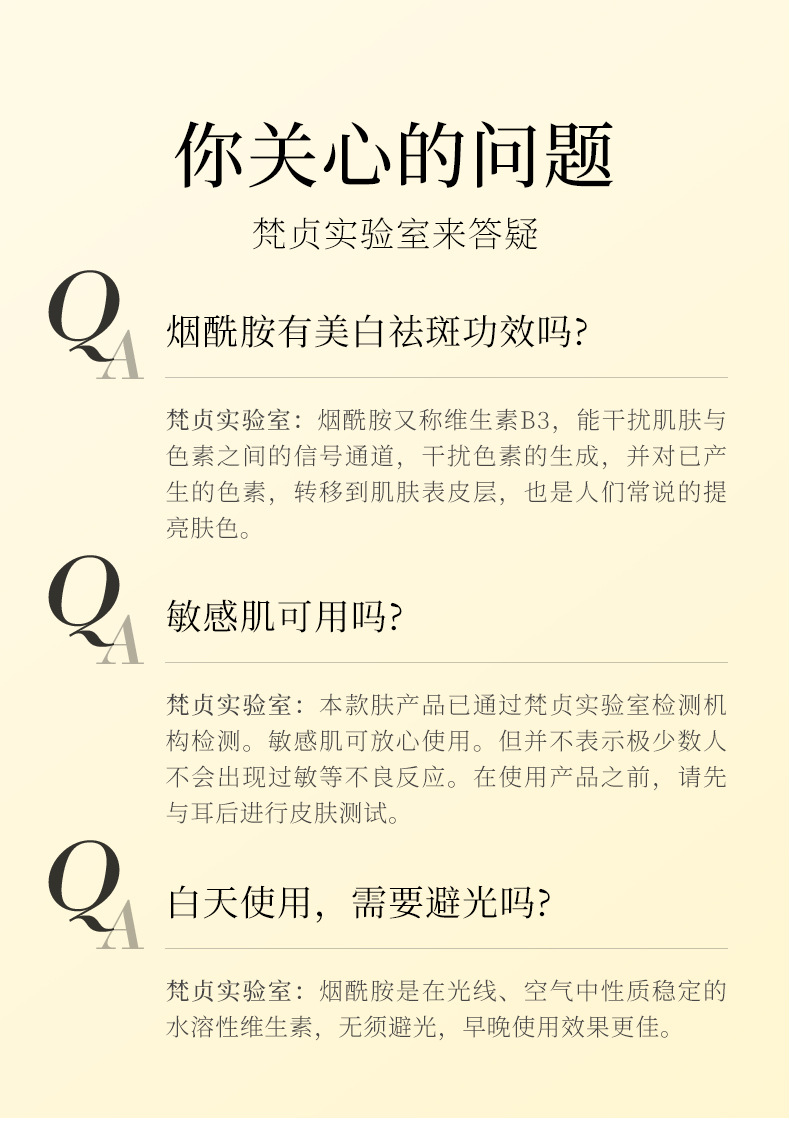 你关心的问题

梵贞实验室来答疑

QA

烟酰胺有美白祛斑功效吗?

梵贞实验室：烟酰胺又称维生素B3，能干扰肌肤与色素之间的信号通道，干扰色素的生成，并对已产生的色素，转移到肌肤表皮层，也是人们常说的提亮肤色。

QA

敏感肌可用吗?

梵贞实验室：本款肤产品已通过梵贞实验室检测机构检测。敏感肌可放心使用。但并不表示极少数人不会出现过敏等不良反应。在使用产品之前，请先与耳后进行皮肤测试。

QA

白天使用，需要避光吗?

梵贞实验室：烟酰胺是在光线、空气中性质稳定的水溶性维生素，无须避光，早晚使用效果更佳。